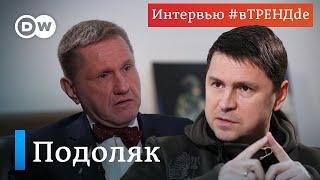 DW

Интервью #вТРЕНДde

Подоляк